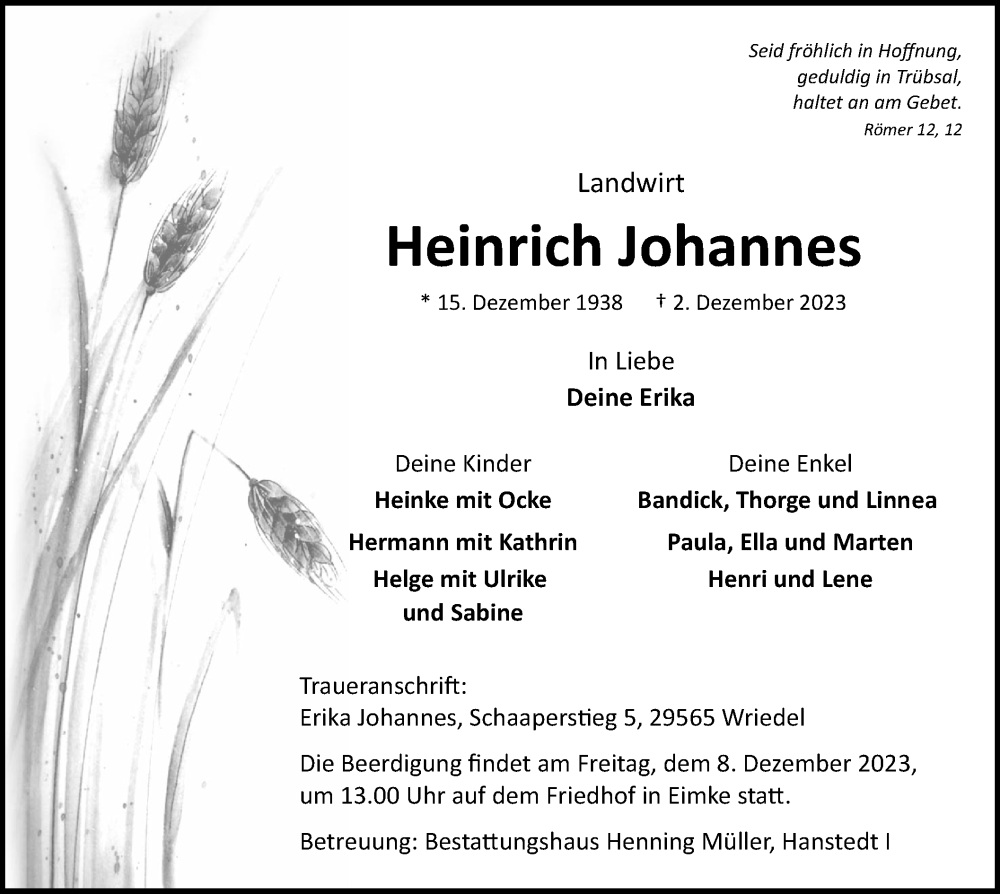 Seid fröhlich in Hoffnung,
geduldig in Trübsal,
haltet an am Gebet.
Römer 12, 12

Landwirt

Heinrich Johannes

* 15. Dezember 1938 † 2. Dezember 2023

In Liebe
Deine Erika

Deine Kinder
Heinke mit Ocke
Hermann mit Kathrin
Helge mit Ulrike
und Sabine

Deine Enkel
Bandick, Thorge und Linnea
Paula, Ella und Marten
Henri und Lene

Traueranschrift:
Erika Johannes, Schaaperstieg 5, 29565 Wriedel

Die Beerdigung findet am Freitag, dem 8. Dezember 2023, um 13.00 Uhr auf dem Friedhof in Eimke statt.

Betreuung: Bestattungshaus Henning Müller, Hanstedt I